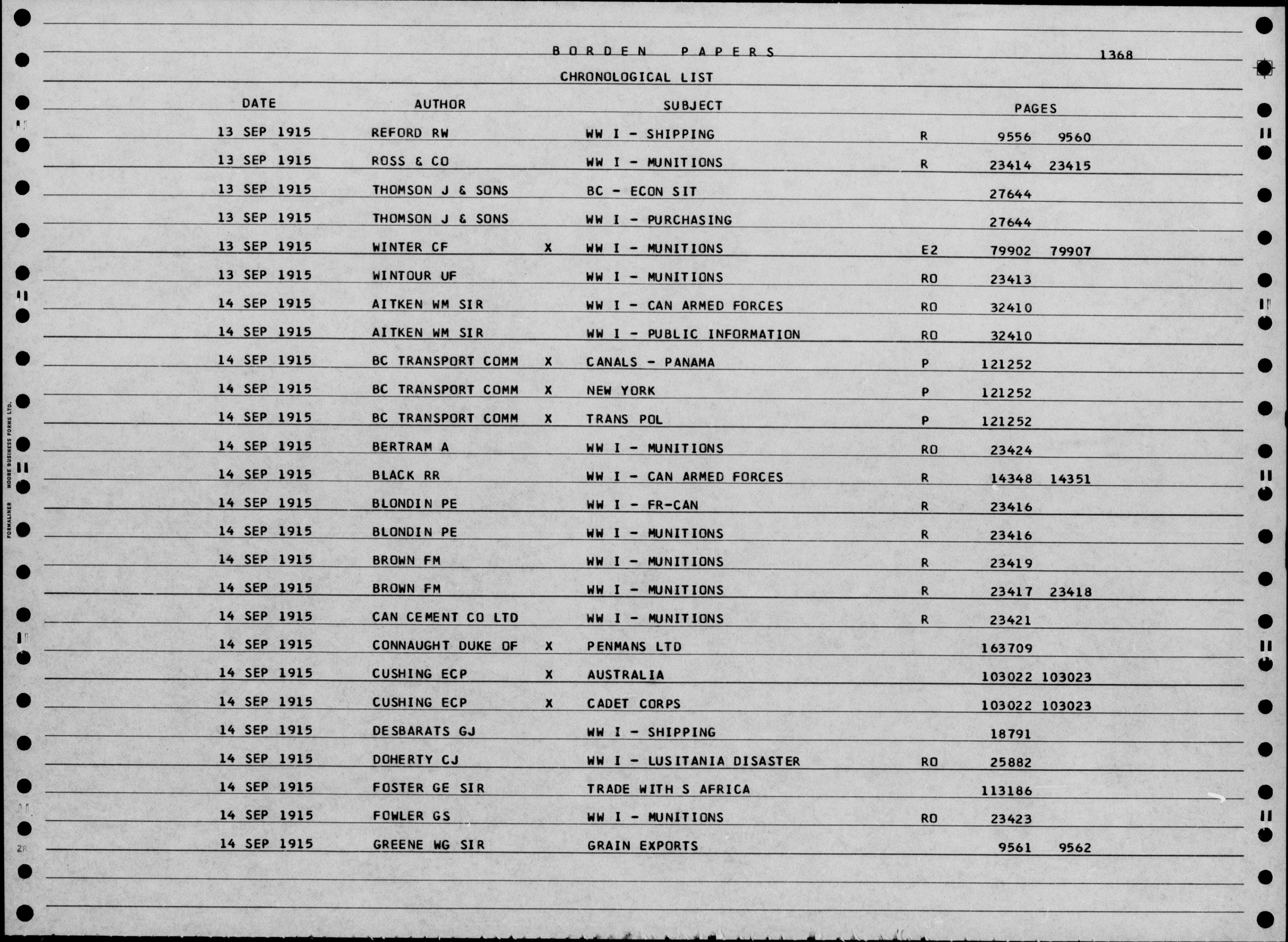 BORDEN PAPERS 1368

CHRONOLOGICAL LIST

| DATE | AUTHOR | | SUBJECT | | PAGES | |
|---|---|---|---|---|---|---|
| 13 SEP 1915 | REFORD RW | | WW I - SHIPPING | R | 9556 | 9560 |
| 13 SEP 1915 | ROSS & CO | | WW I - MUNITIONS | R | 23414 | 23415 |
| 13 SEP 1915 | THOMSON J & SONS | | BC - ECON SIT | | 27644 | |
| 13 SEP 1915 | THOMSON J & SONS | | WW I - PURCHASING | | 27644 | |
| 13 SEP 1915 | WINTER CF | X | WW I - MUNITIONS | E2 | 79902 | 79907 |
| 13 SEP 1915 | WINTOUR UF | | WW I - MUNITIONS | RO | 23413 | |
| 14 SEP 1915 | AITKEN WM SIR | | WW I - CAN ARMED FORCES | RO | 32410 | |
| 14 SEP 1915 | AITKEN WM SIR | | WW I - PUBLIC INFORMATION | RO | 32410 | |
| 14 SEP 1915 | BC TRANSPORT COMM | X | CANALS - PANAMA | P | 121252 | |
| 14 SEP 1915 | BC TRANSPORT COMM | X | NEW YORK | P | 121252 | |
| 14 SEP 1915 | BC TRANSPORT COMM | X | TRANS POL | P | 121252 | |
| 14 SEP 1915 | BERTRAM A | | WW I - MUNITIONS | RO | 23424 | |
| 14 SEP 1915 | BLACK RR | | WW I - CAN ARMED FORCES | R | 14348 | 14351 |
| 14 SEP 1915 | BLONDIN PE | | WW I - FR-CAN | R | 23416 | |
| 14 SEP 1915 | BLONDIN PE | | WW I - MUNITIONS | R | 23416 | |
| 14 SEP 1915 | BROWN FM | | WW I - MUNITIONS | R | 23419 | |
| 14 SEP 1915 | BROWN FM | | WW I - MUNITIONS | R | 23417 | 23418 |
| 14 SEP 1915 | CAN CEMENT CO LTD | | WW I - MUNITIONS | R | 23421 | |
| 14 SEP 1915 | CONNAUGHT DUKE OF | X | PENMANS LTD | | 163709 | |
| 14 SEP 1915 | CUSHING ECP | X | AUSTRALIA | | 103022 | 103023 |
| 14 SEP 1915 | CUSHING ECP | X | CADET CORPS | | 103022 | 103023 |
| 14 SEP 1915 | DESBARATS GJ | | WW I - SHIPPING | | 18791 | |
| 14 SEP 1915 | DOHERTY CJ | | WW I - LUSITANIA DISASTER | RO | 25882 | |
| 14 SEP 1915 | FOSTER GE SIR | | TRADE WITH S AFRICA | | 113186 | |
| 14 SEP 1915 | FOWLER GS | | WW I - MUNITIONS | RO | 23423 | |
| 14 SEP 1915 | GREENE WG SIR | | GRAIN EXPORTS | | 9561 | 9562 |

MOORE BUSINESS FORMS LTD. FORMALINER